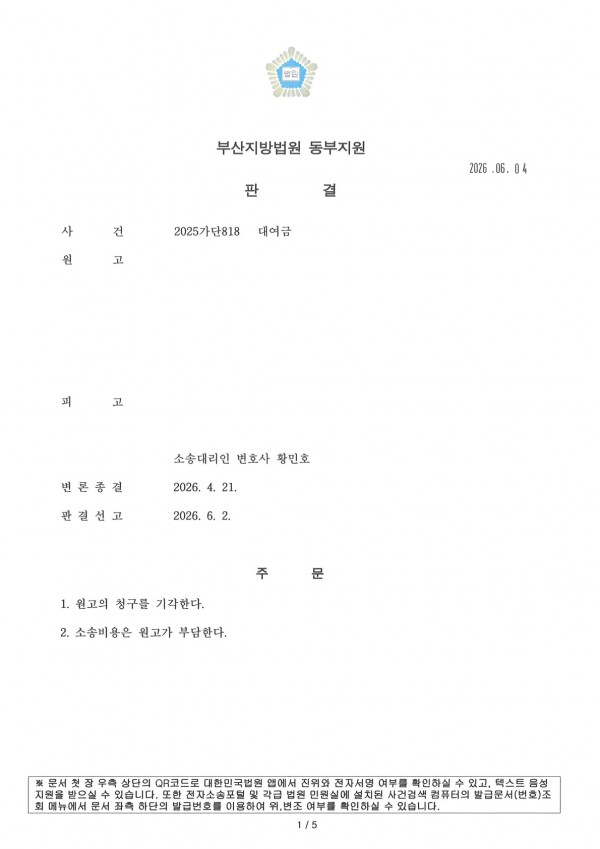 법원

부산지방법원 동부지원

2026 .06. 04

판 결

사 건 2025가단818 대여금

원 고

피 고

소송대리인 변호사 황민호

변 론 종 결 2026. 4. 21.

판 결 선 고 2026. 6. 2.

주 문

1. 원고의 청구를 기각한다.

2. 소송비용은 원고가 부담한다.

※ 문서 첫 장 우측 상단의 QR코드로 대한민국법원 앱에서 진위와 전자서명 여부를 확인하실 수 있고, 텍스트 음성 지원을 받으실 수 있습니다. 또한 전자소송포털 및 각급 법원 민원실에 설치된 사건검색 컴퓨터의 발급문서(번호)조회 메뉴에서 문서 좌측 하단의 발급번호를 이용하여 위,변조 여부를 확인하실 수 있습니다.

1 / 5